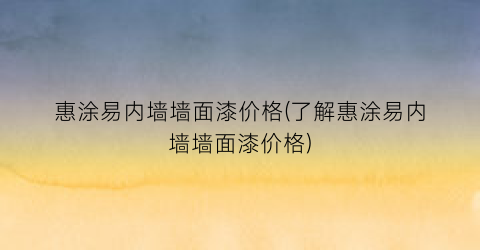 惠涂易内墙墙面漆价格(了解惠涂易内墙墙面漆价格)